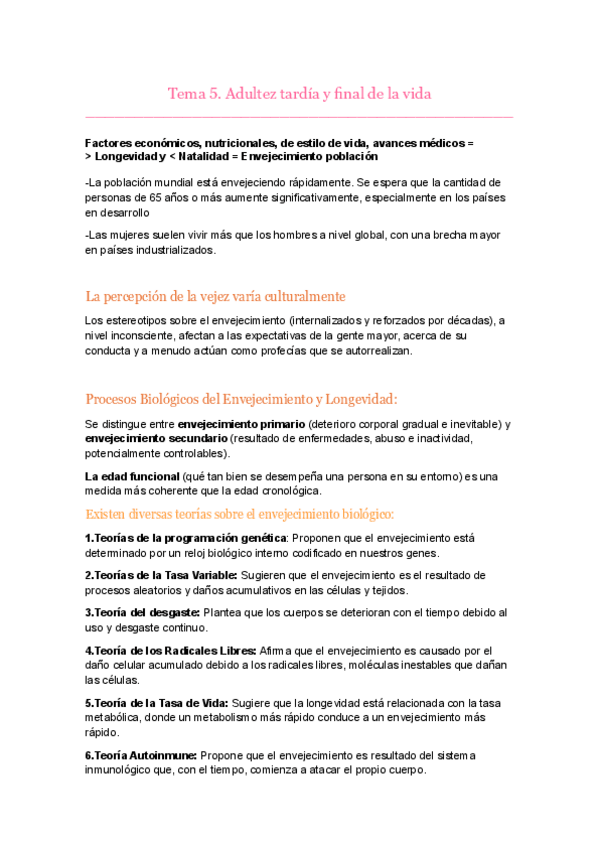 Tema 5. Adultez tardía y final de la vida

Factores económicos, nutricionales, de estilo de vida, avances médicos = > Longevidad y < Natalidad = Envejecimiento población

-La población mundial está envejeciendo rápidamente. Se espera que la cantidad de personas de 65 años o más aumente significativamente, especialmente en los países en desarrollo

-Las mujeres suelen vivir más que los hombres a nivel global, con una brecha mayor en países industrializados.

La percepción de la vejez varía culturalmente

Los estereotipos sobre el envejecimiento (internalizados y reforzados por décadas), a nivel inconsciente, afectan a las expectativas de la gente mayor, acerca de su conducta y a menudo actúan como profecías que se autorrealizan.

Procesos Biológicos del Envejecimiento y Longevidad:

Se distingue entre envejecimiento primario (deterioro corporal gradual e inevitable) y envejecimiento secundario (resultado de enfermedades, abuso e inactividad, potencialmente controlables).

La edad funcional (qué tan bien se desempeña una persona en su entorno) es una medida más coherente que la edad cronológica.

Existen diversas teorías sobre el envejecimiento biológico:

1.Teorías de la programación genética: Proponen que el envejecimiento está determinado por un reloj biológico interno codificado en nuestros genes.

2.Teorías de la Tasa Variable: Sugieren que el envejecimiento es el resultado de procesos aleatorios y daños acumulativos en las células y tejidos.

3.Teoría del desgaste: Plantea que los cuerpos se deterioran con el tiempo debido al uso y desgaste continuo.

4.Teoría de los Radicales Libres: Afirma que el envejecimiento es causado por el daño celular acumulado debido a los radicales libres, moléculas inestables que dañan las células.

5.Teoría de la Tasa de Vida: Sugiere que la longevidad está relacionada con la tasa metabólica, donde un metabolismo más rápido conduce a un envejecimiento más rápido.

6.Teoría Autoinmune: Propone que el envejecimiento es resultado del sistema inmunológico que, con el tiempo, comienza a atacar el propio cuerpo.